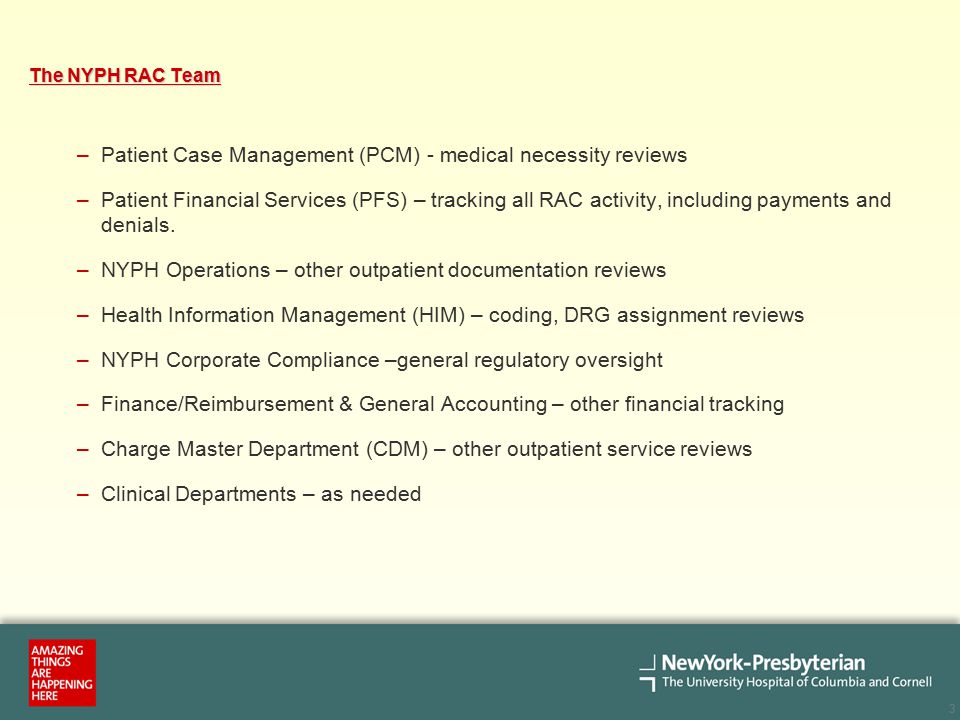 The NYPH RAC Team

– Patient Case Management (PCM) - medical necessity reviews

– Patient Financial Services (PFS) – tracking all RAC activity, including payments and denials.

– NYPH Operations – other outpatient documentation reviews

– Health Information Management (HIM) – coding, DRG assignment reviews

– NYPH Corporate Compliance –general regulatory oversight

– Finance/Reimbursement & General Accounting – other financial tracking

– Charge Master Department (CDM) – other outpatient service reviews

– Clinical Departments – as needed

AMAZING THINGS ARE HAPPENING HERE

NewYork-Presbyterian
The University Hospital of Columbia and Cornell

3